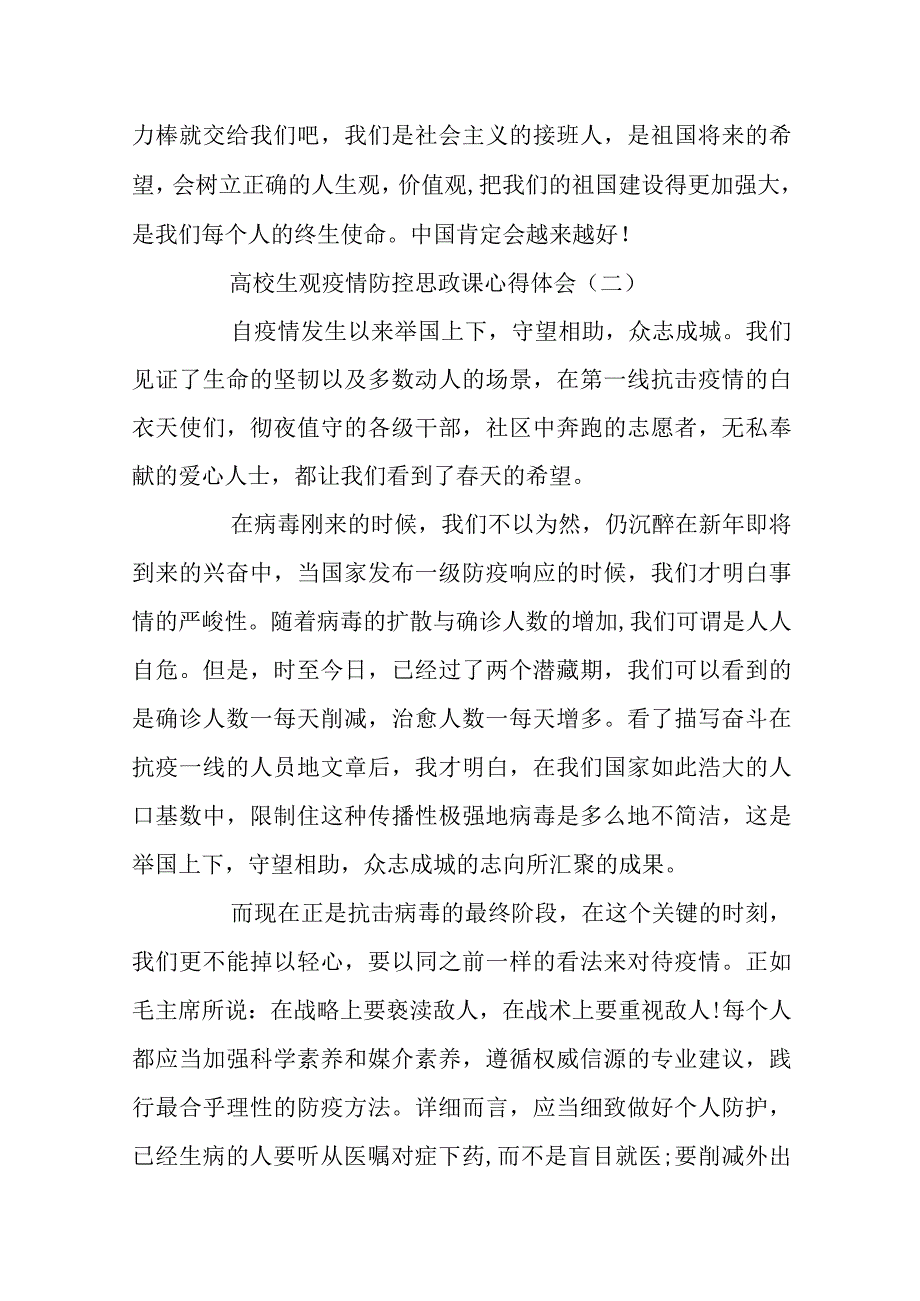 力棒就交给我们吧，我们是社会主义的接班人，是祖国将来的希望，会树立正确的人生观，价值观,把我们的祖国建设得更加强大，是我们每个人的终生使命。中国肯定会越来越好！

高校生观疫情防控思政课心得体会（二）

自疫情发生以来举国上下，守望相助，众志成城。我们见证了生命的坚韧以及多数动人的场景，在第一线抗击疫情的白衣天使们，彻夜值守的各级干部，社区中奔跑的志愿者，无私奉献的爱心人士，都让我们看到了春天的希望。

在病毒刚来的时候，我们不以为然，仍沉醉在新年即将到来的兴奋中，当国家发布一级防疫响应的时候，我们才明白事情的严峻性。随着病毒的扩散与确诊人数的增加,我们可谓是人人自危。但是，时至今日，已经过了两个潜藏期，我们可以看到的是确诊人数一每天削减，治愈人数一每天增多。看了描写奋斗在抗疫一线的人员地文章后，我才明白，在我们国家如此浩大的人口基数中，限制住这种传播性极强地病毒是多么地不简洁，这是举国上下，守望相助，众志成城的志向所汇聚的成果。

而现在正是抗击病毒的最终阶段，在这个关键的时刻，我们更不能掉以轻心，要以同之前一样的看法来对待疫情。正如毛主席所说：在战略上要亵渎敌人，在战术上要重视敌人!每个人都应当加强科学素养和媒介素养，遵循权威信源的专业建议，践行最合乎理性的防疫方法。详细而言，应当细致做好个人防护，已经生病的人要听从医嘱对症下药,而不是盲目就医;要削减外出